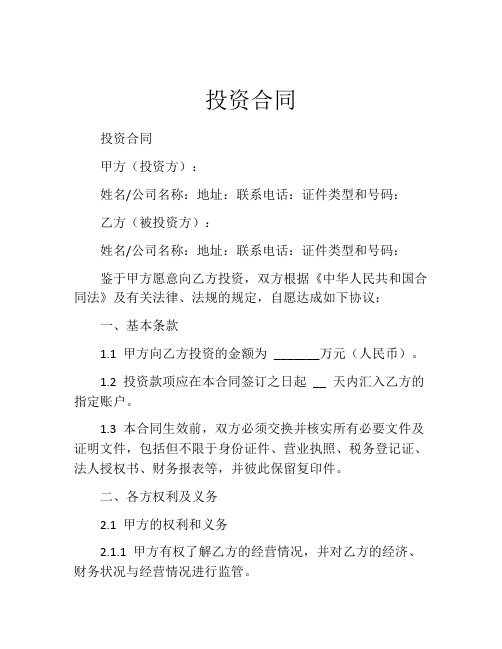 投资合同

投资合同

甲方（投资方）：

姓名/公司名称：地址：联系电话：证件类型和号码：

乙方（被投资方）：

姓名/公司名称：地址：联系电话：证件类型和号码：

鉴于甲方愿意向乙方投资，双方根据《中华人民共和国合同法》及有关法律、法规的规定，自愿达成如下协议：

一、基本条款

1.1 甲方向乙方投资的金额为 _______万元（人民币）。

1.2 投资款项应在本合同签订之日起 __ 天内汇入乙方的指定账户。

1.3 本合同生效前，双方必须交换并核实所有必要文件及证明文件，包括但不限于身份证件、营业执照、税务登记证、法人授权书、财务报表等，并彼此保留复印件。

二、各方权利及义务

2.1 甲方的权利和义务

2.1.1 甲方有权了解乙方的经营情况，并对乙方的经济、财务状况与经营情况进行监管。